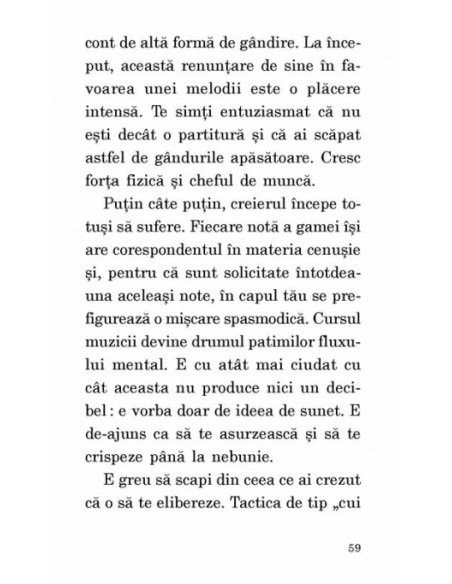 cont de altă formă de gândire. La început, această renunțare de sine în favoarea unei melodii este o plăcere intensă. Te simți entuziasmat că nu ești decât o partitură și că ai scăpat astfel de gândurile apăsătoare. Cresc forța fizică și cheful de muncă.

Puțin câte puțin, creierul începe totuși să sufere. Fiecare notă a gamei își are corespondentul în materia cenușie și, pentru că sunt solicitate întotdeauna aceleași note, în capul tău se prefigurează o mișcare spasmodică. Cursul muzicii devine drumul patimilor fluxului mental. E cu atât mai ciudat cu cât aceasta nu produce nici un decibel : e vorba doar de ideea de sunet. E de-ajuns ca să te asurzească și să te crispeze până la nebunie.

E greu să scapi din ceea ce ai crezut că o să te elibereze. Tactica de tip „cui

59